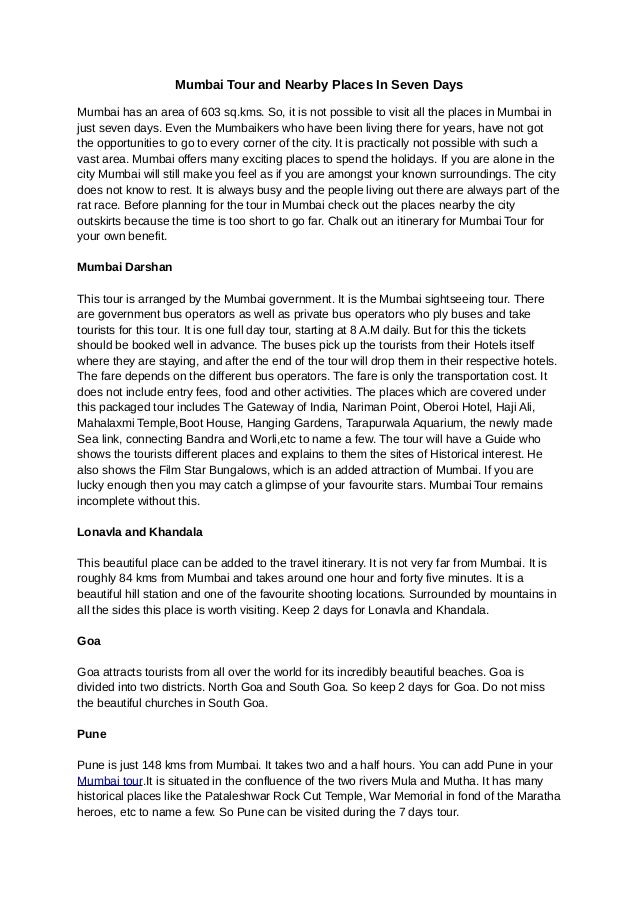 Mumbai Tour and Nearby Places In Seven Days

Mumbai has an area of 603 sq.kms. So, it is not possible to visit all the places in Mumbai in just seven days. Even the Mumbaikers who have been living there for years, have not got the opportunities to go to every corner of the city. It is practically not possible with such a vast area. Mumbai offers many exciting places to spend the holidays. If you are alone in the city Mumbai will still make you feel as if you are amongst your known surroundings. The city does not know to rest. It is always busy and the people living out there are always part of the rat race. Before planning for the tour in Mumbai check out the places nearby the city outskirts because the time is too short to go far. Chalk out an itinerary for Mumbai Tour for your own benefit.

Mumbai Darshan

This tour is arranged by the Mumbai government. It is the Mumbai sightseeing tour. There are government bus operators as well as private bus operators who ply buses and take tourists for this tour. It is one full day tour, starting at 8 A.M daily. But for this the tickets should be booked well in advance. The buses pick up the tourists from their Hotels itself where they are staying, and after the end of the tour will drop them in their respective hotels. The fare depends on the different bus operators. The fare is only the transportation cost. It does not include entry fees, food and other activities. The places which are covered under this packaged tour includes The Gateway of India, Nariman Point, Oberoi Hotel, Haji Ali, Mahalaxmi Temple,Boot House, Hanging Gardens, Tarapurwala Aquarium, the newly made Sea link, connecting Bandra and Worli,etc to name a few. The tour will have a Guide who shows the tourists different places and explains to them the sites of Historical interest. He also shows the Film Star Bungalows, which is an added attraction of Mumbai. If you are lucky enough then you may catch a glimpse of your favourite stars. Mumbai Tour remains incomplete without this.

Lonavla and Khandala

This beautiful place can be added to the travel itinerary. It is not very far from Mumbai. It is roughly 84 kms from Mumbai and takes around one hour and forty five minutes. It is a beautiful hill station and one of the favourite shooting locations. Surrounded by mountains in all the sides this place is worth visiting. Keep 2 days for Lonavla and Khandala.

Goa

Goa attracts tourists from all over the world for its incredibly beautiful beaches. Goa is divided into two districts. North Goa and South Goa. So keep 2 days for Goa. Do not miss the beautiful churches in South Goa.

Pune

Pune is just 148 kms from Mumbai. It takes two and a half hours. You can add Pune in your Mumbai tour.It is situated in the confluence of the two rivers Mula and Mutha. It has many historical places like the Pataleshwar Rock Cut Temple, War Memorial in fond of the Maratha heroes, etc to name a few. So Pune can be visited during the 7 days tour.